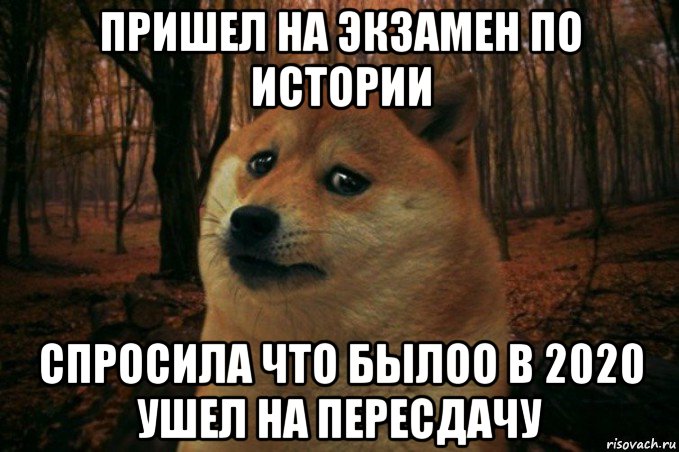 ПРИШЕЛ НА ЭКЗАМЕН ПО ИСТОРИИ

СПРОСИЛА ЧТО БЫЛОО В 2020 УШЕЛ НА ПЕРЕСДАЧУ

risovach.ru